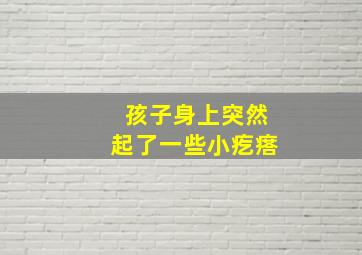 孩子身上突然
起了一些小疙瘩